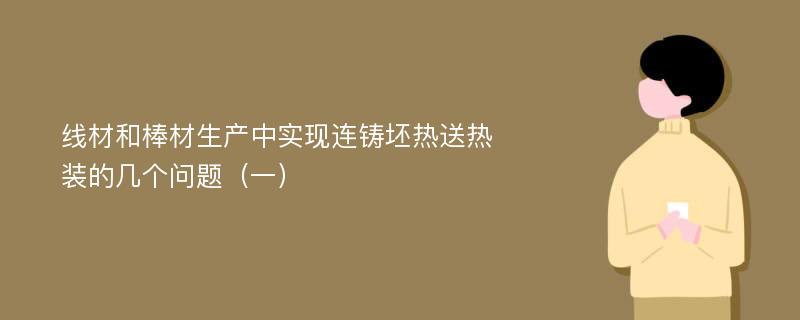 线材和棒材生产中实现连铸坯热送热装的几个问题（一）